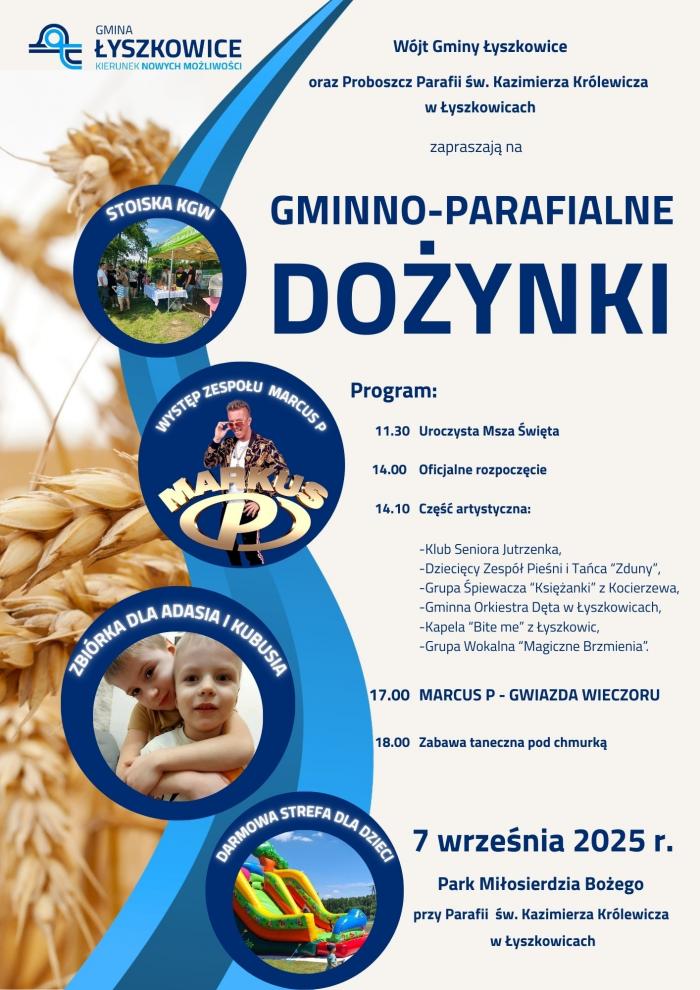 GMINA
ŁYSZKOWICE
KIERUNEK NOWYCH MOŻLIWOŚCI

Wójt Gminy Łyszkowice

oraz Proboszcz Parafii św. Kazimierza Królewicza w Łyszkowicach

zapraszają na

GMINNO-PARAFIALNE
DOŻYNKI

STOISKA KGW

WYSTĘP ZESPOŁU MARCUS P

MARKUS P

ZBIÓRKA DLA ADASIA I KUBUSIA

DARMOWA STREFA DLA DZIECI

Program:

11.30 Uroczysta Msza Święta

14.00 Oficjalne rozpoczęcie

14.10 Część artystyczna:

-Klub Seniora Jutrzenka,
-Dziecięcy Zespół Pieśni i Tańca "Zduny",
-Grupa Śpiewacza "Księżanki" z Kocierzewa,
-Gminna Orkiestra Dęta w Łyszkowicach,
-Kapela "Bite me" z Łyszkowic,
-Grupa Wokalna "Magiczne Brzmienia".

17.00 MARCUS P - GWIAZDA WIECZORU

18.00 Zabawa taneczna pod chmurką

7 września 2025 r.

Park Miłosierdzia Bożego
przy Parafii św. Kazimierza Królewicza
w Łyszkowicach